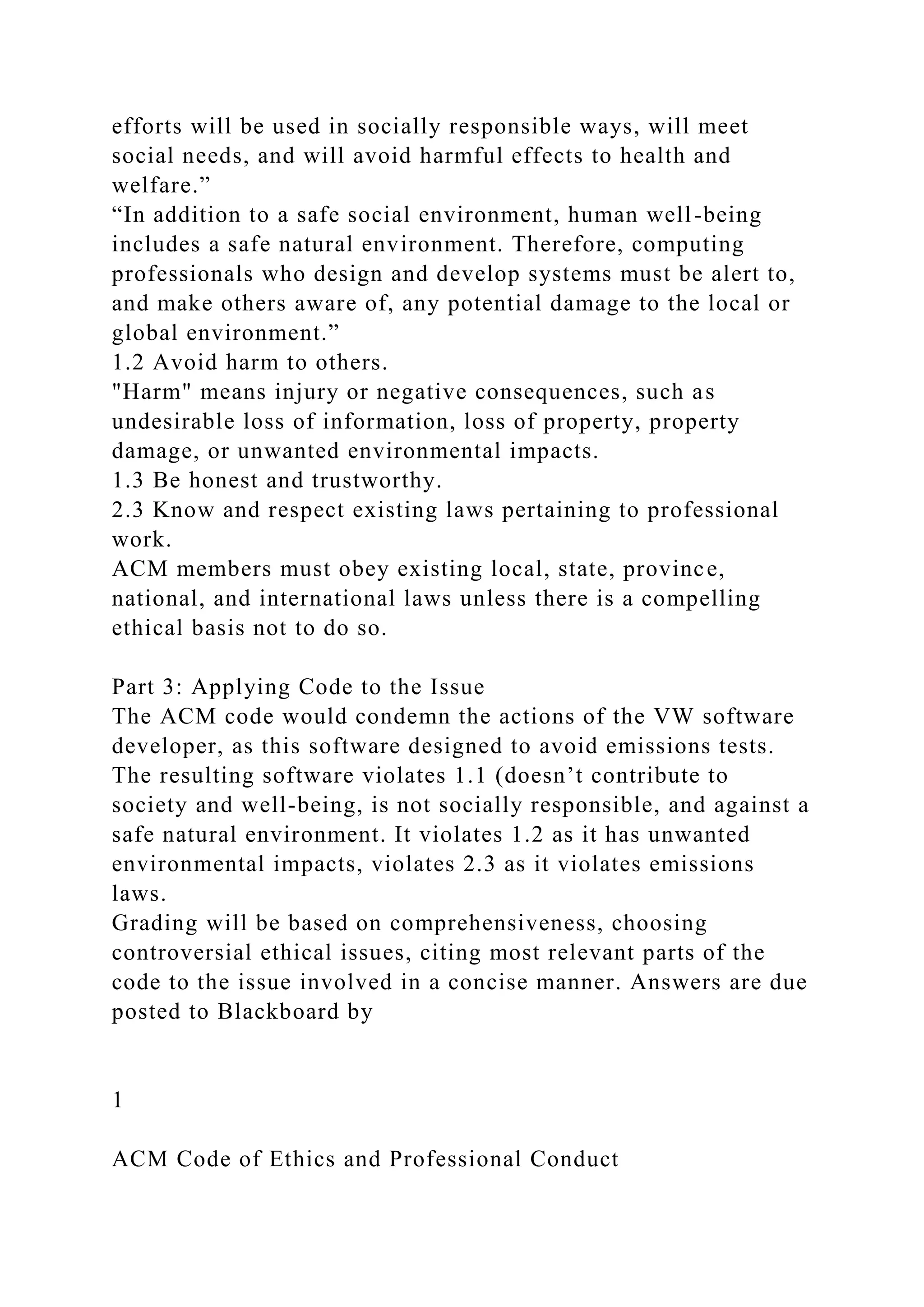 efforts will be used in socially responsible ways, will meet social needs, and will avoid harmful effects to health and welfare.”
“In addition to a safe social environment, human well-being includes a safe natural environment. Therefore, computing professionals who design and develop systems must be alert to, and make others aware of, any potential damage to the local or global environment.”
1.2 Avoid harm to others.
"Harm" means injury or negative consequences, such as undesirable loss of information, loss of property, property damage, or unwanted environmental impacts.
1.3 Be honest and trustworthy.
2.3 Know and respect existing laws pertaining to professional work.
ACM members must obey existing local, state, province, national, and international laws unless there is a compelling ethical basis not to do so.

Part 3: Applying Code to the Issue
The ACM code would condemn the actions of the VW software developer, as this software designed to avoid emissions tests. The resulting software violates 1.1 (doesn’t contribute to society and well-being, is not socially responsible, and against a safe natural environment. It violates 1.2 as it has unwanted environmental impacts, violates 2.3 as it violates emissions laws.
Grading will be based on comprehensiveness, choosing controversial ethical issues, citing most relevant parts of the code to the issue involved in a concise manner. Answers are due posted to Blackboard by

1

ACM Code of Ethics and Professional Conduct